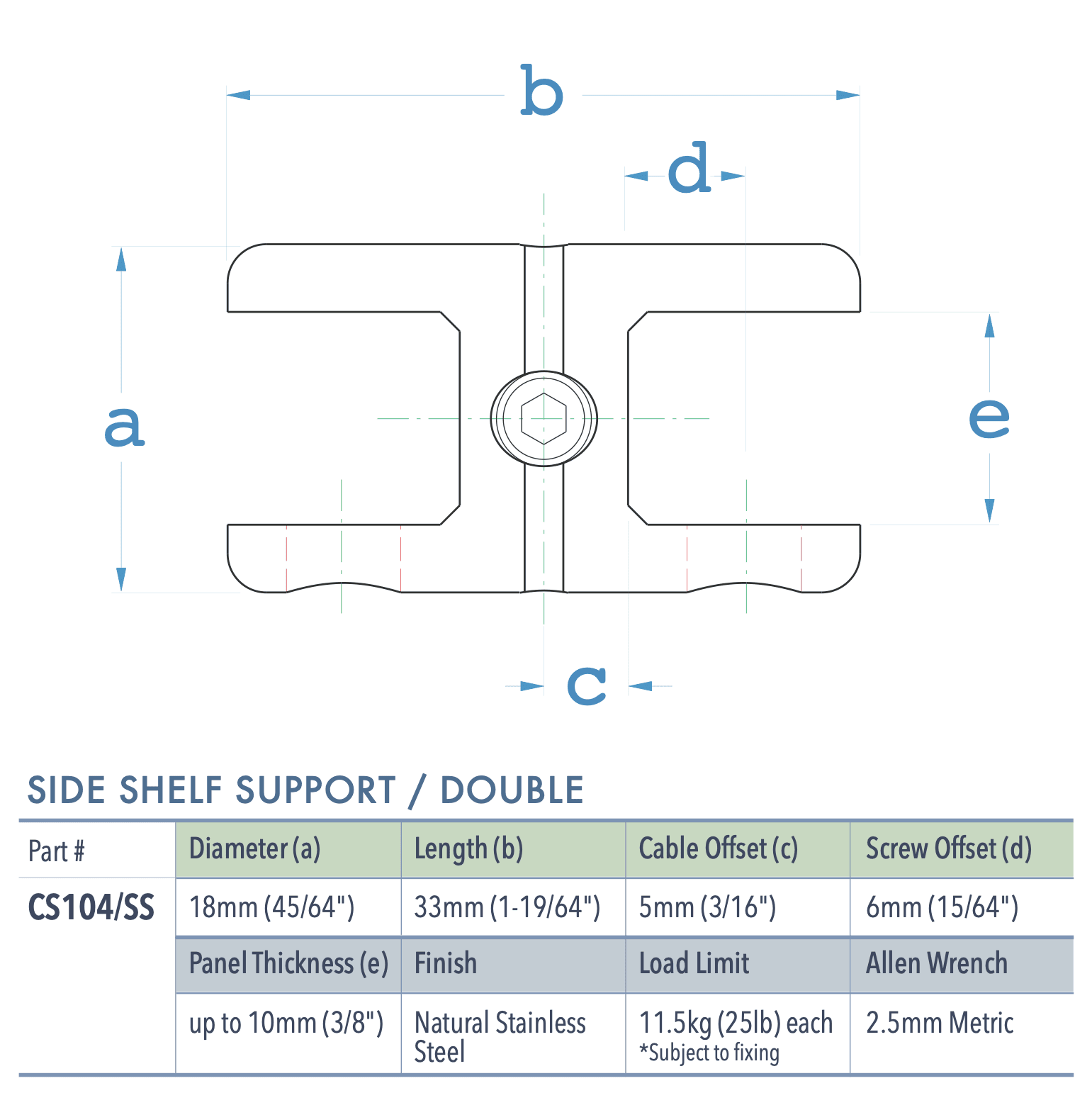 b

d

a

e

c

SIDE SHELF SUPPORT / DOUBLE

| Part # | Diameter (a) | Length (b) | Cable Offset (c) | Screw Offset (d) |
|---|---|---|---|---|
| CS104/SS | 18mm (45/64") | 33mm (1-19/64") | 5mm (3/16") | 6mm (15/64") |
| | Panel Thickness (e) | Finish | Load Limit | Allen Wrench |
| | up to 10mm (3/8") | Natural Stainless Steel | 11.5kg (25lb) each *Subject to fixing | 2.5mm Metric |